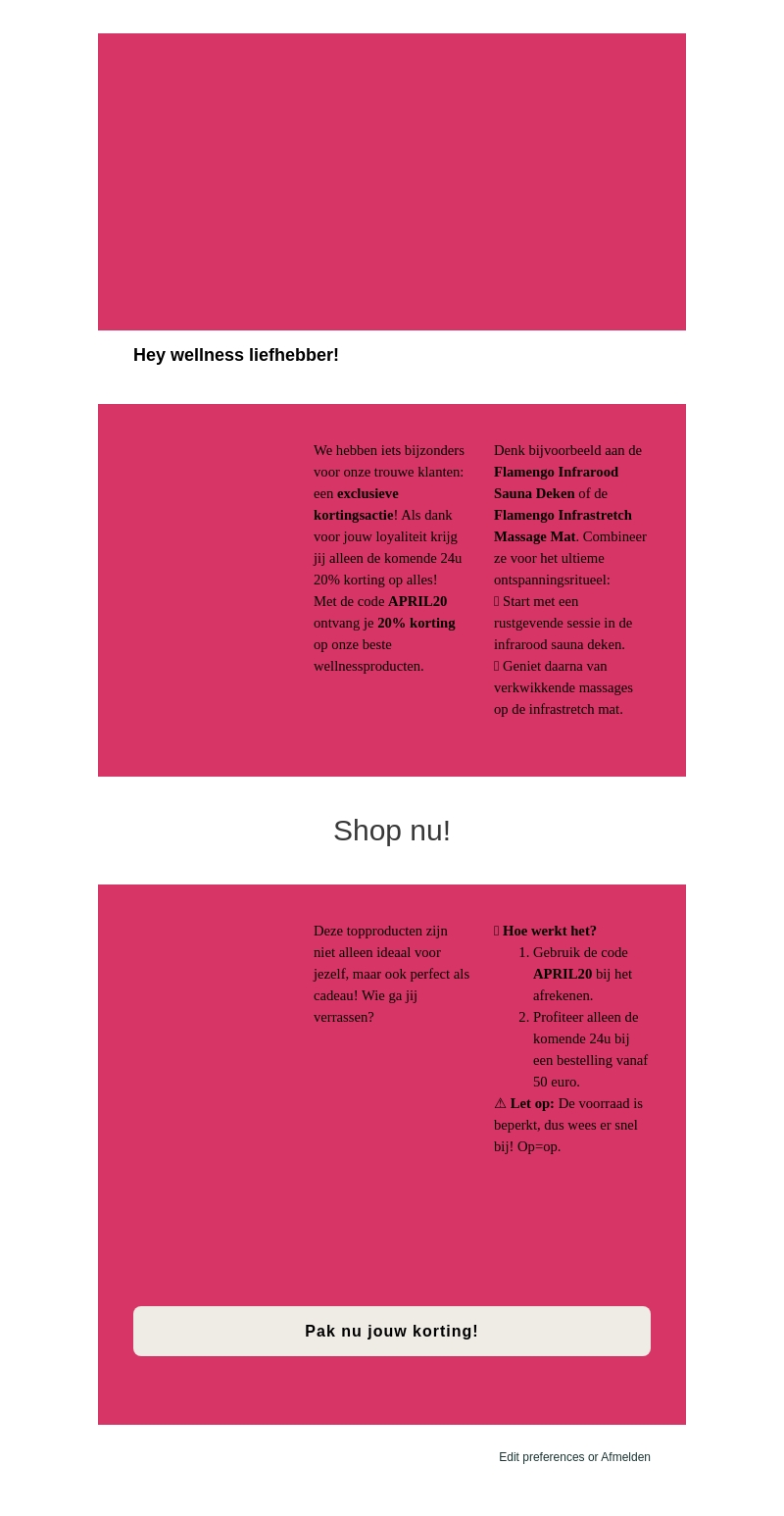 Hey wellness liefhebber!

We hebben iets bijzonders voor onze trouwe klanten: een exclusieve kortingsactie! Als dank voor jouw loyaliteit krijg jij alleen de komende 24u 20% korting op alles!
Met de code APRIL20 ontvang je 20% korting op onze beste wellnessproducten.

Denk bijvoorbeeld aan de Flamengo Infrarood Sauna Deken of de Flamengo Infrastretch Massage Mat. Combineer ze voor het ultieme ontspanningsritueel:
 Start met een rustgevende sessie in de infrarood sauna deken.
 Geniet daarna van verkwikkende massages op de infrastretch mat.

Shop nu!

Deze topproducten zijn niet alleen ideaal voor jezelf, maar ook perfect als cadeau! Wie ga jij verrassen?

 Hoe werkt het?
1. Gebruik de code APRIL20 bij het afrekenen.
2. Profiteer alleen de komende 24u bij een bestelling vanaf 50 euro.
⚠ Let op: De voorraad is beperkt, dus wees er snel bij! Op=op.

Pak nu jouw korting!

Edit preferences or Afmelden